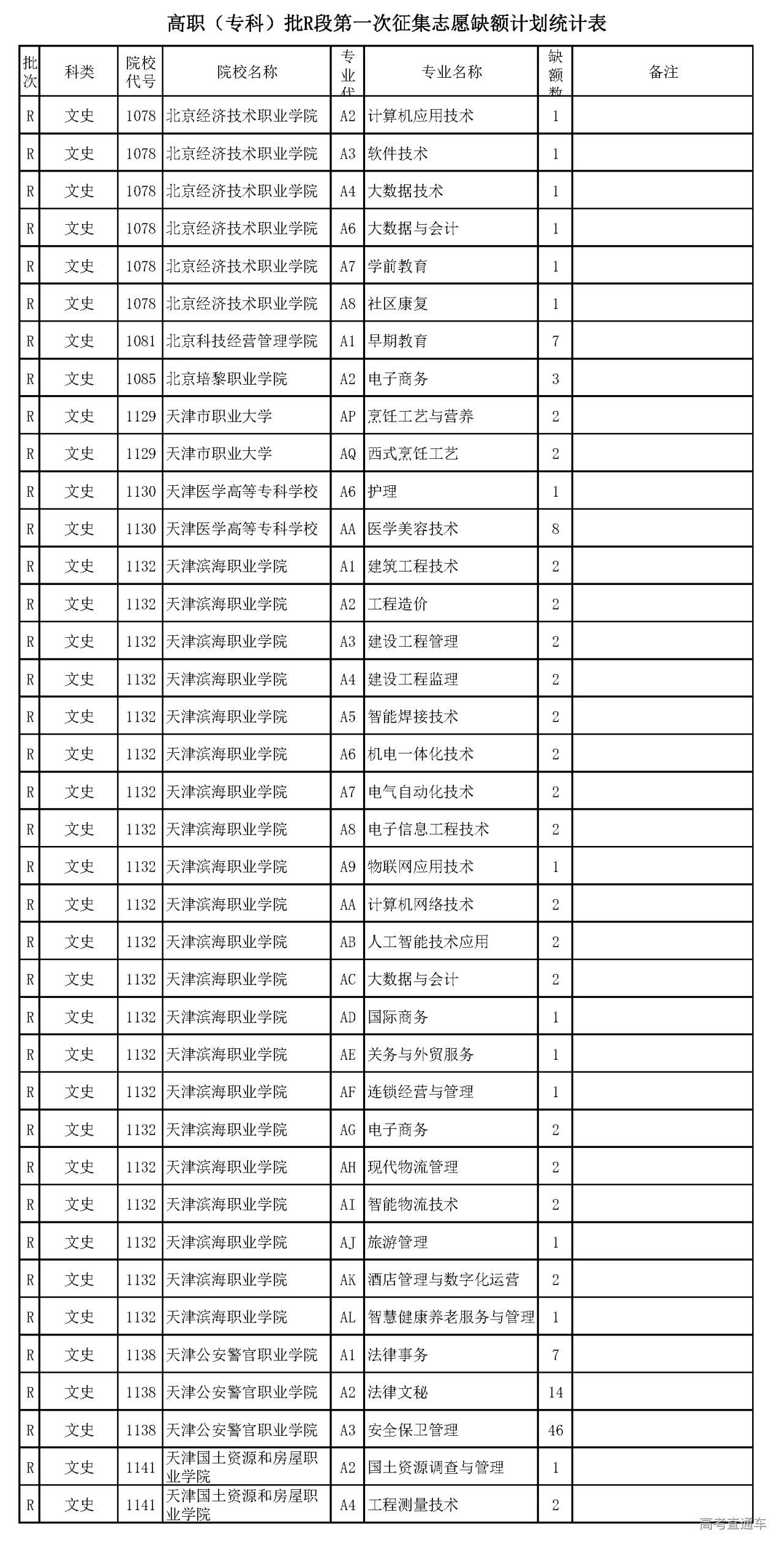 高职（专科）批R段第一次征集志愿缺额计划统计表

| 批次 | 科类 | 院校代号 | 院校名称 | 专业代 | 专业名称 | 缺额数 | 备注 |
|---|---|---|---|---|---|---|---|
| R | 文史 | 1078 | 北京经济技术职业学院 | A2 | 计算机应用技术 | 1 | |
| R | 文史 | 1078 | 北京经济技术职业学院 | A3 | 软件技术 | 1 | |
| R | 文史 | 1078 | 北京经济技术职业学院 | A4 | 大数据技术 | 1 | |
| R | 文史 | 1078 | 北京经济技术职业学院 | A6 | 大数据与会计 | 1 | |
| R | 文史 | 1078 | 北京经济技术职业学院 | A7 | 学前教育 | 1 | |
| R | 文史 | 1078 | 北京经济技术职业学院 | A8 | 社区康复 | 1 | |
| R | 文史 | 1081 | 北京科技经营管理学院 | A1 | 早期教育 | 7 | |
| R | 文史 | 1085 | 北京培黎职业学院 | A2 | 电子商务 | 3 | |
| R | 文史 | 1129 | 天津市职业大学 | AP | 烹饪工艺与营养 | 2 | |
| R | 文史 | 1129 | 天津市职业大学 | AQ | 西式烹饪工艺 | 2 | |
| R | 文史 | 1130 | 天津医学高等专科学校 | A6 | 护理 | 1 | |
| R | 文史 | 1130 | 天津医学高等专科学校 | AA | 医学美容技术 | 8 | |
| R | 文史 | 1132 | 天津滨海职业学院 | A1 | 建筑工程技术 | 2 | |
| R | 文史 | 1132 | 天津滨海职业学院 | A2 | 工程造价 | 2 | |
| R | 文史 | 1132 | 天津滨海职业学院 | A3 | 建设工程管理 | 2 | |
| R | 文史 | 1132 | 天津滨海职业学院 | A4 | 建设工程监理 | 2 | |
| R | 文史 | 1132 | 天津滨海职业学院 | A5 | 智能焊接技术 | 2 | |
| R | 文史 | 1132 | 天津滨海职业学院 | A6 | 机电一体化技术 | 2 | |
| R | 文史 | 1132 | 天津滨海职业学院 | A7 | 电气自动化技术 | 2 | |
| R | 文史 | 1132 | 天津滨海职业学院 | A8 | 电子信息工程技术 | 2 | |
| R | 文史 | 1132 | 天津滨海职业学院 | A9 | 物联网应用技术 | 1 | |
| R | 文史 | 1132 | 天津滨海职业学院 | AA | 计算机网络技术 | 2 | |
| R | 文史 | 1132 | 天津滨海职业学院 | AB | 人工智能技术应用 | 2 | |
| R | 文史 | 1132 | 天津滨海职业学院 | AC | 大数据与会计 | 2 | |
| R | 文史 | 1132 | 天津滨海职业学院 | AD | 国际商务 | 1 | |
| R | 文史 | 1132 | 天津滨海职业学院 | AE | 关务与外贸服务 | 1 | |
| R | 文史 | 1132 | 天津滨海职业学院 | AF | 连锁经营与管理 | 1 | |
| R | 文史 | 1132 | 天津滨海职业学院 | AG | 电子商务 | 2 | |
| R | 文史 | 1132 | 天津滨海职业学院 | AH | 现代物流管理 | 2 | |
| R | 文史 | 1132 | 天津滨海职业学院 | AI | 智能物流技术 | 2 | |
| R | 文史 | 1132 | 天津滨海职业学院 | AJ | 旅游管理 | 1 | |
| R | 文史 | 1132 | 天津滨海职业学院 | AK | 酒店管理与数字化运营 | 2 | |
| R | 文史 | 1132 | 天津滨海职业学院 | AL | 智慧健康养老服务与管理 | 1 | |
| R | 文史 | 1138 | 天津公安警官职业学院 | A1 | 法律事务 | 7 | |
| R | 文史 | 1138 | 天津公安警官职业学院 | A2 | 法律文秘 | 14 | |
| R | 文史 | 1138 | 天津公安警官职业学院 | A3 | 安全保卫管理 | 46 | |
| R | 文史 | 1141 | 天津国土资源和房屋职业学院 | A2 | 国土资源调查与管理 | 1 | |
| R | 文史 | 1141 | 天津国土资源和房屋职业学院 | A4 | 工程测量技术 | 2 | |

高考直通车